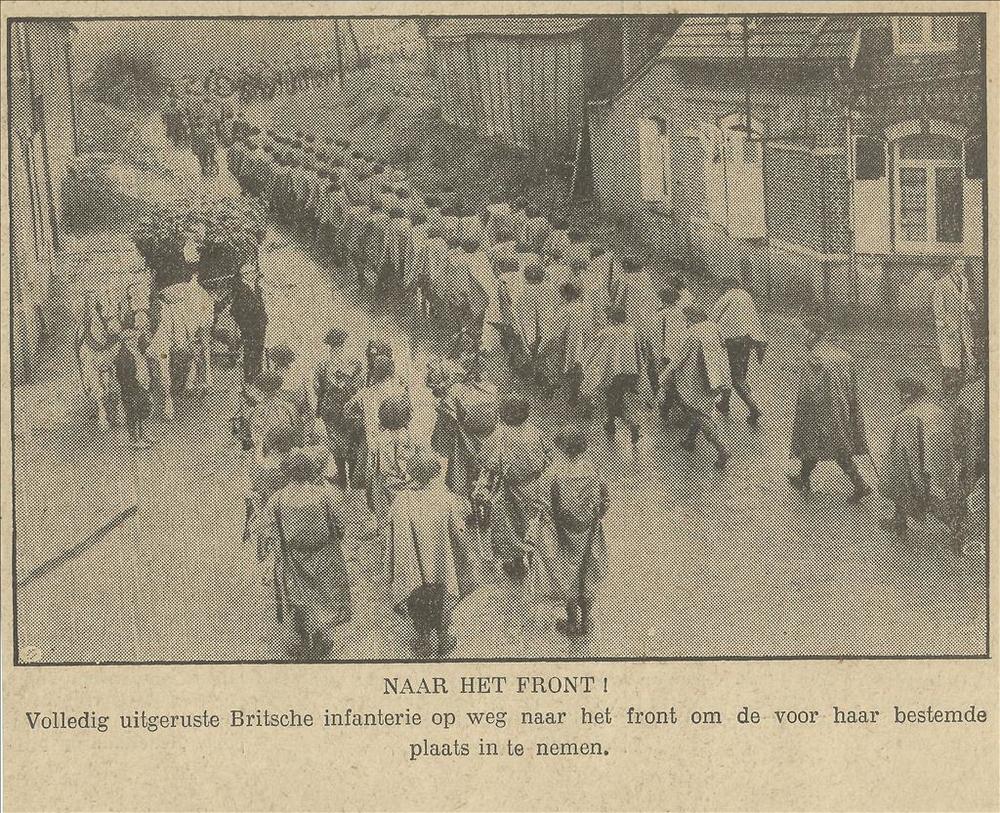 NAAR HET FRONT !

Volledig uitgeruste Britsche infanterie op weg naar het front om de voor haar bestemde plaats in te nemen.